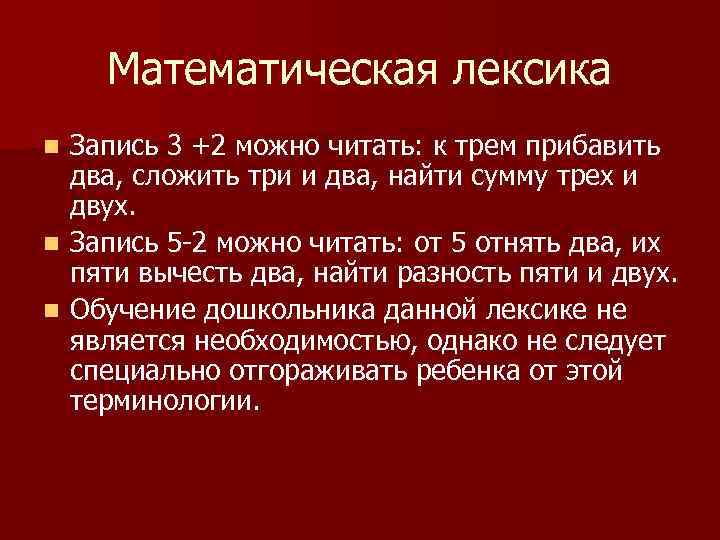 Математическая лексика

Запись 3 +2 можно читать: к трем прибавить два, сложить три и два, найти сумму трех и двух.

Запись 5-2 можно читать: от 5 отнять два, их пяти вычесть два, найти разность пяти и двух.

Обучение дошкольника данной лексике не является необходимостью, однако не следует специально отгораживать ребенка от этой терминологии.